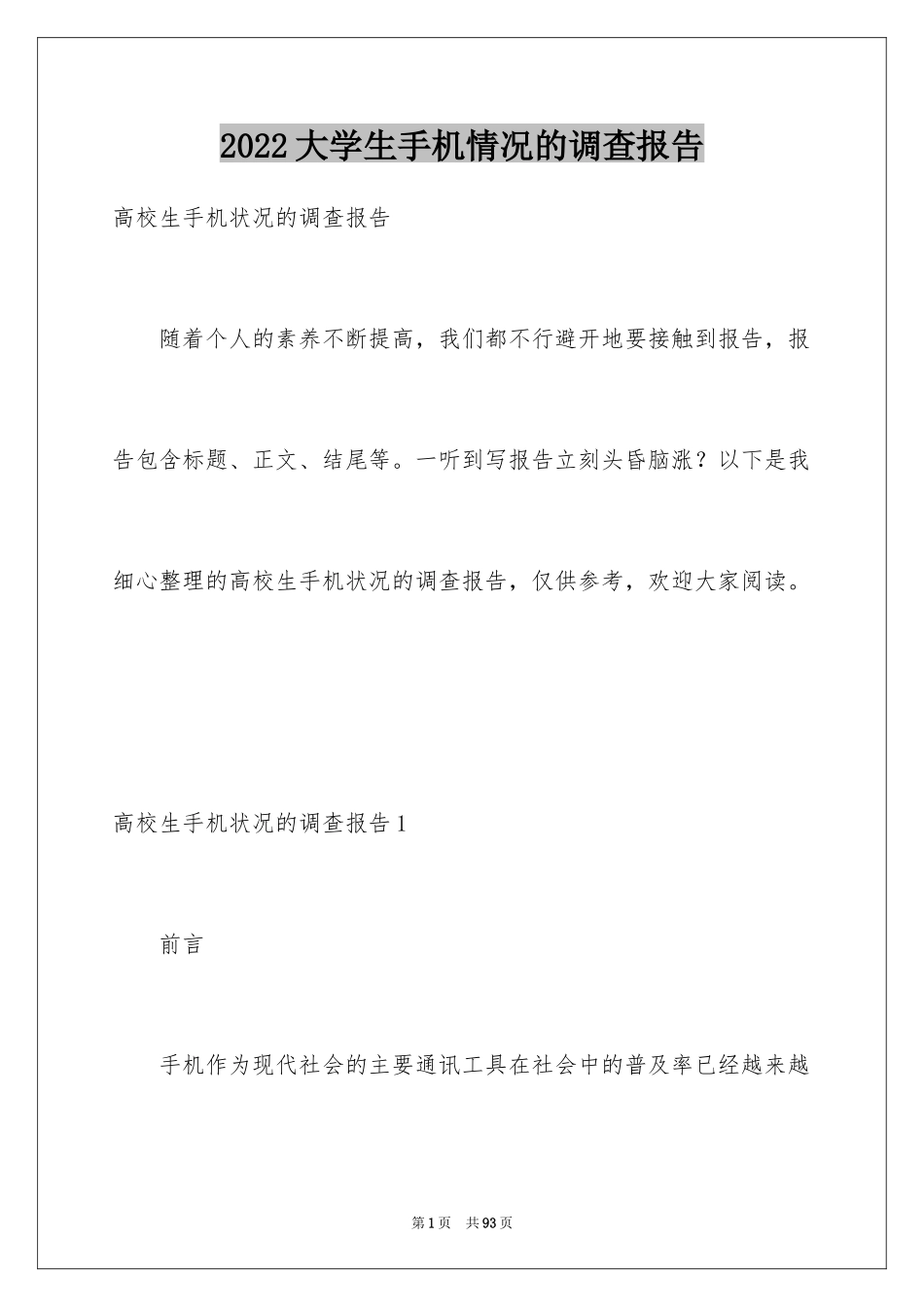 2022大学生手机情况的调查报告

高校生手机状况的调查报告

随着个人的素养不断提高，我们都不行避开地要接触到报告，报告包含标题、正文、结尾等。一听到写报告立刻头昏脑涨？以下是我细心整理的高校生手机状况的调查报告，仅供参考，欢迎大家阅读。

高校生手机状况的调查报告1

前言

手机作为现代社会的主要通讯工具在社会中的普及率已经越来越

第1页　共93页